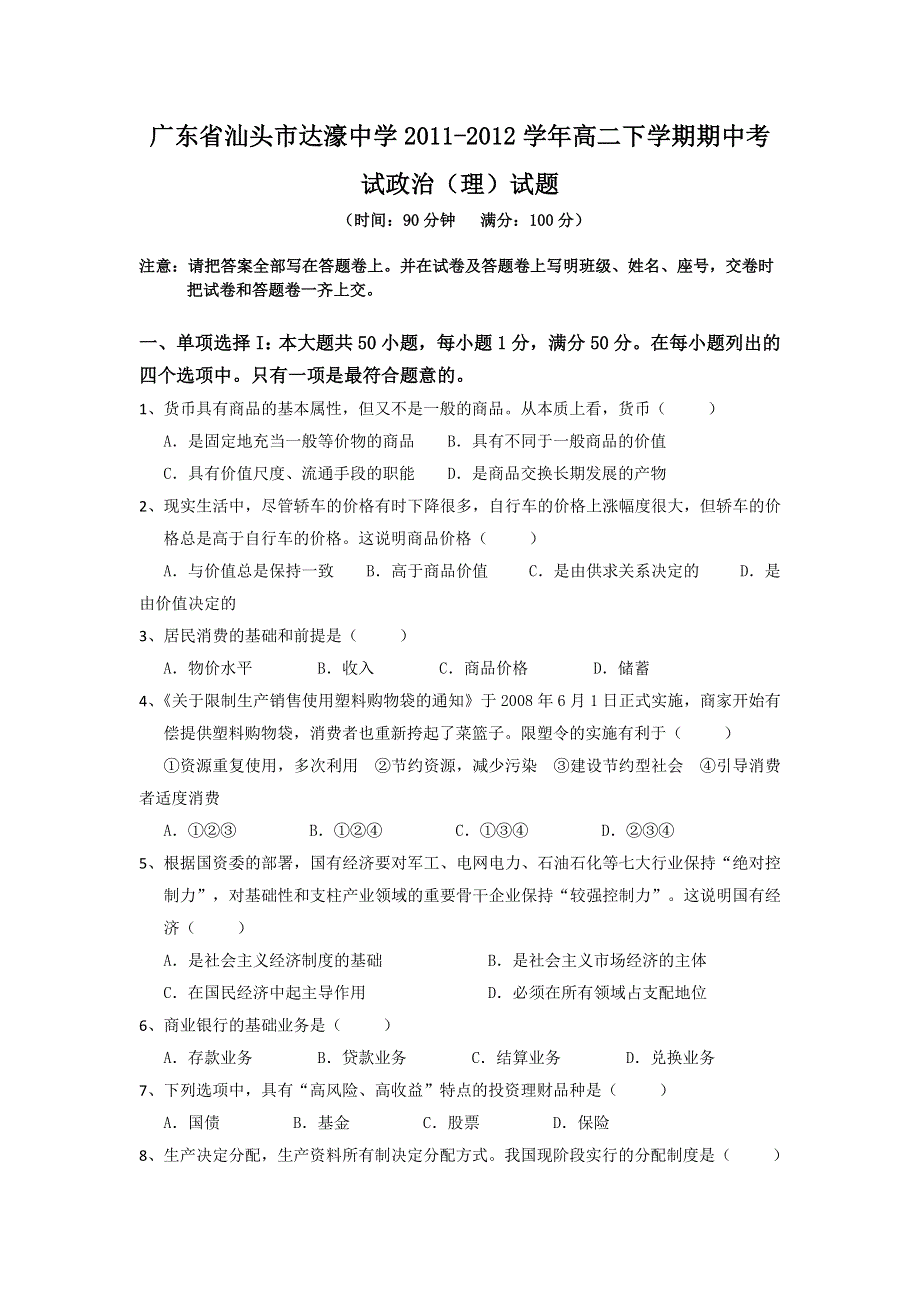 广东省汕头市达濠中学 2011-2012 学年高二下学期期中考试政治（理）试题

（时间：90 分钟　满分：100 分）

注意：请把答案全部写在答题卷上。并在试卷及答题卷上写明班级、姓名、座号，交卷时把试卷和答题卷一齐上交。

一、单项选择 I：本大题共 50 小题，每小题 1 分，满分 50 分。在每小题列出的四个选项中。只有一项是最符合题意的。

1、货币具有商品的基本属性，但又不是一般的商品。从本质上看，货币（　　）

A．是固定地充当一般等价物的商品　　B．具有不同于一般商品的价值

C．具有价值尺度、流通手段的职能　　D．是商品交换长期发展的产物

2、现实生活中，尽管轿车的价格有时下降很多，自行车的价格上涨幅度很大，但轿车的价格总是高于自行车的价格。这说明商品价格（　　）

A．与价值总是保持一致　B．高于商品价值　C．是由供求关系决定的　D．是由价值决定的

3、居民消费的基础和前提是（　　）

A．物价水平　B．收入　C．商品价格　D．储蓄

4、《关于限制生产销售使用塑料购物袋的通知》于 2008 年 6 月 1 日正式实施，商家开始有偿提供塑料购物袋，消费者也重新挎起了菜篮子。限塑令的实施有利于（　　）

①资源重复使用，多次利用　②节约资源，减少污染　③建设节约型社会　④引导消费者适度消费

A．①②③　B．①②④　C．①③④　D．②③④

5、根据国资委的部署，国有经济要对军工、电网电力、石油石化等七大行业保持“绝对控制力”，对基础性和支柱产业领域的重要骨干企业保持“较强控制力”。这说明国有经济（　　）

A．是社会主义经济制度的基础　B．是社会主义市场经济的主体

C．在国民经济中起主导作用　D．必须在所有领域占支配地位

6、商业银行的基础业务是（　　）

A．存款业务　B．贷款业务　C．结算业务　D．兑换业务

7、下列选项中，具有“高风险、高收益”特点的投资理财品种是（　　）

A．国债　B．基金　C．股票　D．保险

8、生产决定分配，生产资料所有制决定分配方式。我国现阶段实行的分配制度是（　　）